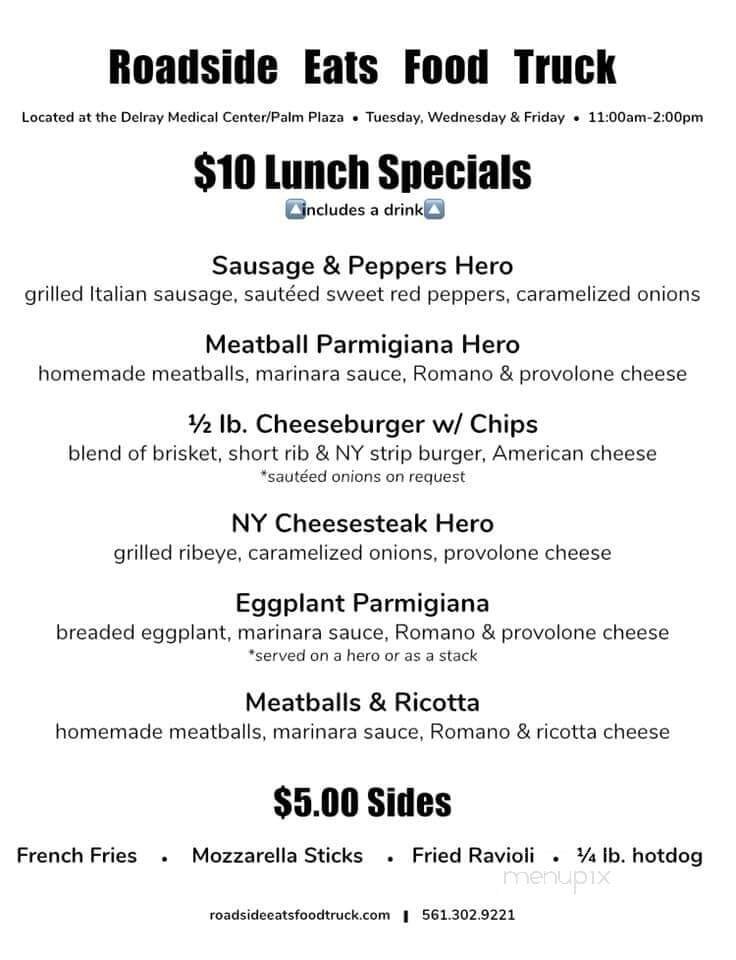 Roadside Eats Food Truck

Located at the Delray Medical Center/Palm Plaza • Tuesday, Wednesday & Friday • 11:00am-2:00pm

$10 Lunch Specials

includes a drink

Sausage & Peppers Hero
grilled Italian sausage, sautéed sweet red peppers, caramelized onions

Meatball Parmigiana Hero
homemade meatballs, marinara sauce, Romano & provolone cheese

½ lb. Cheeseburger w/ Chips
blend of brisket, short rib & NY strip burger, American cheese
*sautéed onions on request

NY Cheesesteak Hero
grilled ribeye, caramelized onions, provolone cheese

Eggplant Parmigiana
breaded eggplant, marinara sauce, Romano & provolone cheese
*served on a hero or as a stack

Meatballs & Ricotta
homemade meatballs, marinara sauce, Romano & ricotta cheese

$5.00 Sides

French Fries • Mozzarella Sticks • Fried Ravioli • ¼ lb. hotdog

menupix

roadsideeatsfoodtruck.com | 561.302.9221